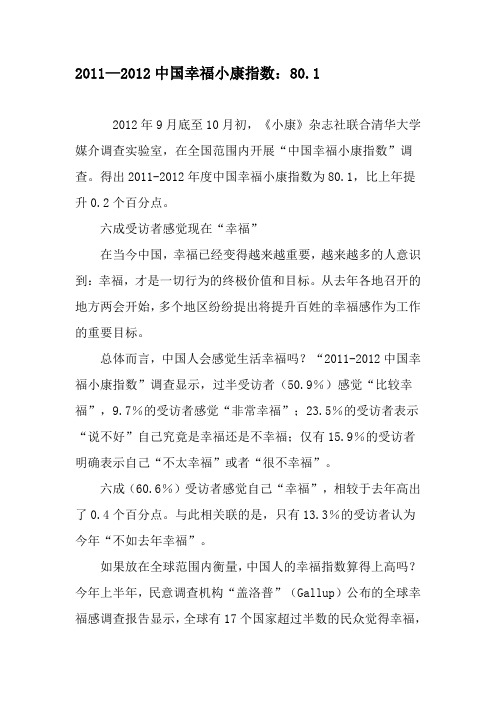 2011—2012 中国幸福小康指数：80.1

2012 年 9 月底至 10 月初，《小康》杂志社联合清华大学媒介调查实验室，在全国范围内开展“中国幸福小康指数”调查。得出 2011-2012 年度中国幸福小康指数为 80.1，比上年提升 0.2 个百分点。

六成受访者感觉现在“幸福”

在当今中国，幸福已经变得越来越重要，越来越多的人意识到：幸福，才是一切行为的终极价值和目标。从去年各地召开的地方两会开始，多个地区纷纷提出将提升百姓的幸福感作为工作的重要目标。

总体而言，中国人会感觉生活幸福吗？“2011-2012 中国幸福小康指数”调查显示，过半受访者（50.9%）感觉“比较幸福”，9.7%的受访者感觉“非常幸福”；23.5%的受访者表示“说不好”自己究竟是幸福还是不幸福；仅有 15.9%的受访者明确表示自己“不太幸福”或者“很不幸福”。

六成（60.6%）受访者感觉自己“幸福”，相较于去年高出了 0.4 个百分点。与此相关联的是，只有 13.3%的受访者认为今年“不如去年幸福”。

如果放在全球范围内衡量，中国人的幸福指数算得上高吗？今年上半年，民意调查机构“盖洛普”（Gallup）公布的全球幸福感调查报告显示，全球有 17 个国家超过半数的民众觉得幸福，